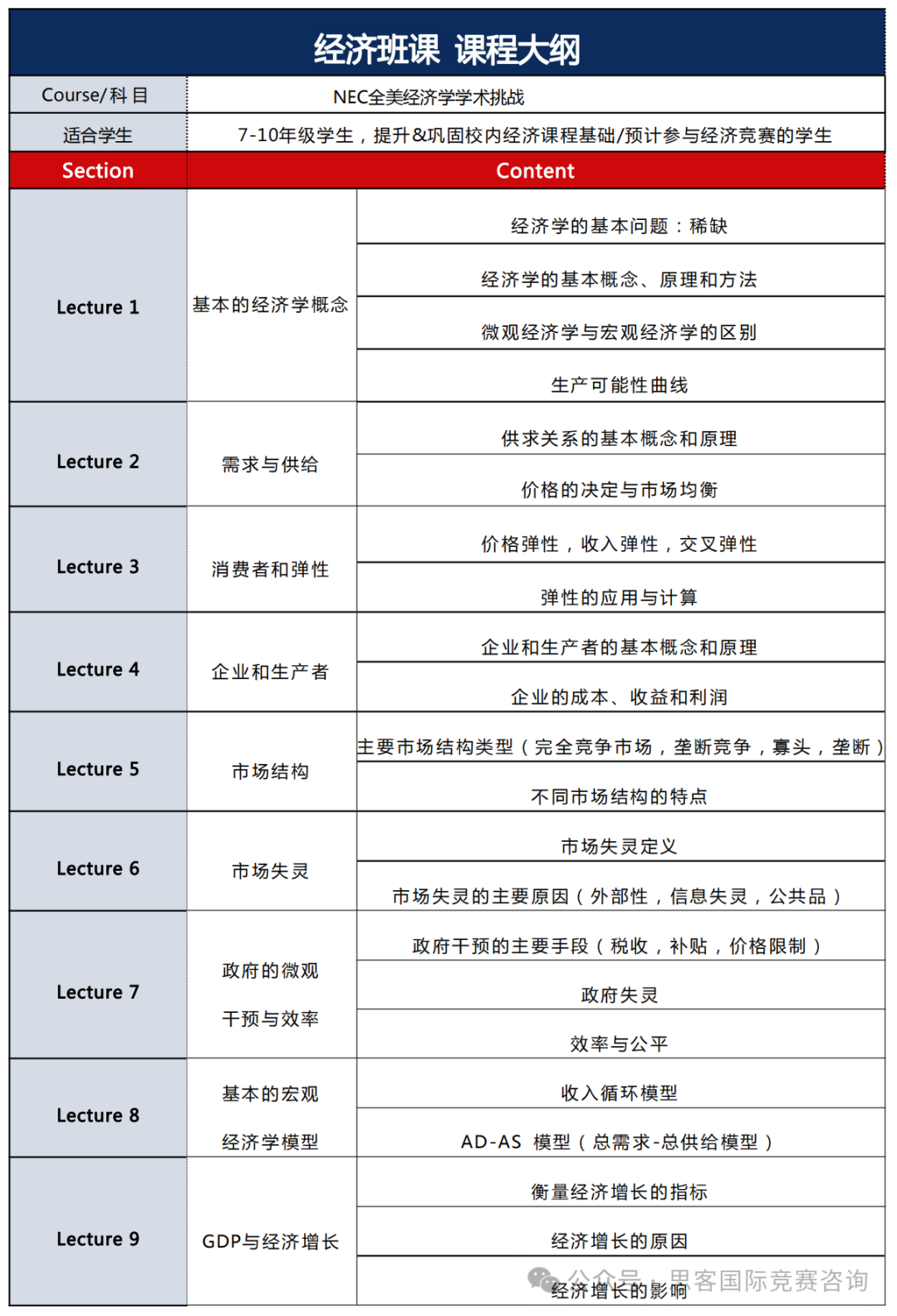 经济班课 课程大纲

| Course/科目 | NEC全美经济学学术挑战 | |
|---|---|---|
| 适合学生 | 7-10年级学生，提升&巩固校内经济课程基础/预计参与经济竞赛的学生 | |
| Section | Content | |
| Lecture 1 | 基本的经济学概念 | 经济学的基本问题：稀缺 |
| | | 经济学的基本概念、原理和方法 |
| | | 微观经济学与宏观经济学的区别 |
| | | 生产可能性曲线 |
| Lecture 2 | 需求与供给 | 供求关系的基本概念和原理 |
| | | 价格的决定与市场均衡 |
| Lecture 3 | 消费者和弹性 | 价格弹性，收入弹性，交叉弹性 |
| | | 弹性的应用与计算 |
| Lecture 4 | 企业和生产者 | 企业和生产者的基本概念和原理 |
| | | 企业的成本、收益和利润 |
| Lecture 5 | 市场结构 | 主要市场结构类型（完全竞争市场，垄断竞争，寡头，垄断） |
| | | 不同市场结构的特点 |
| Lecture 6 | 市场失灵 | 市场失灵定义 |
| | | 市场失灵的主要原因（外部性，信息失灵，公共品） |
| Lecture 7 | 政府的微观干预与效率 | 政府干预的主要手段（税收，补贴，价格限制） |
| | | 政府失灵 |
| | | 效率与公平 |
| Lecture 8 | 基本的宏观经济学模型 | 收入循环模型 |
| | | AD-AS 模型（总需求-总供给模型） |
| Lecture 9 | GDP与经济增长 | 衡量经济增长的指标 |
| | | 经济增长的原因 |
| | | 经济增长的影响 |

公众号 · 思客国际竞赛咨询